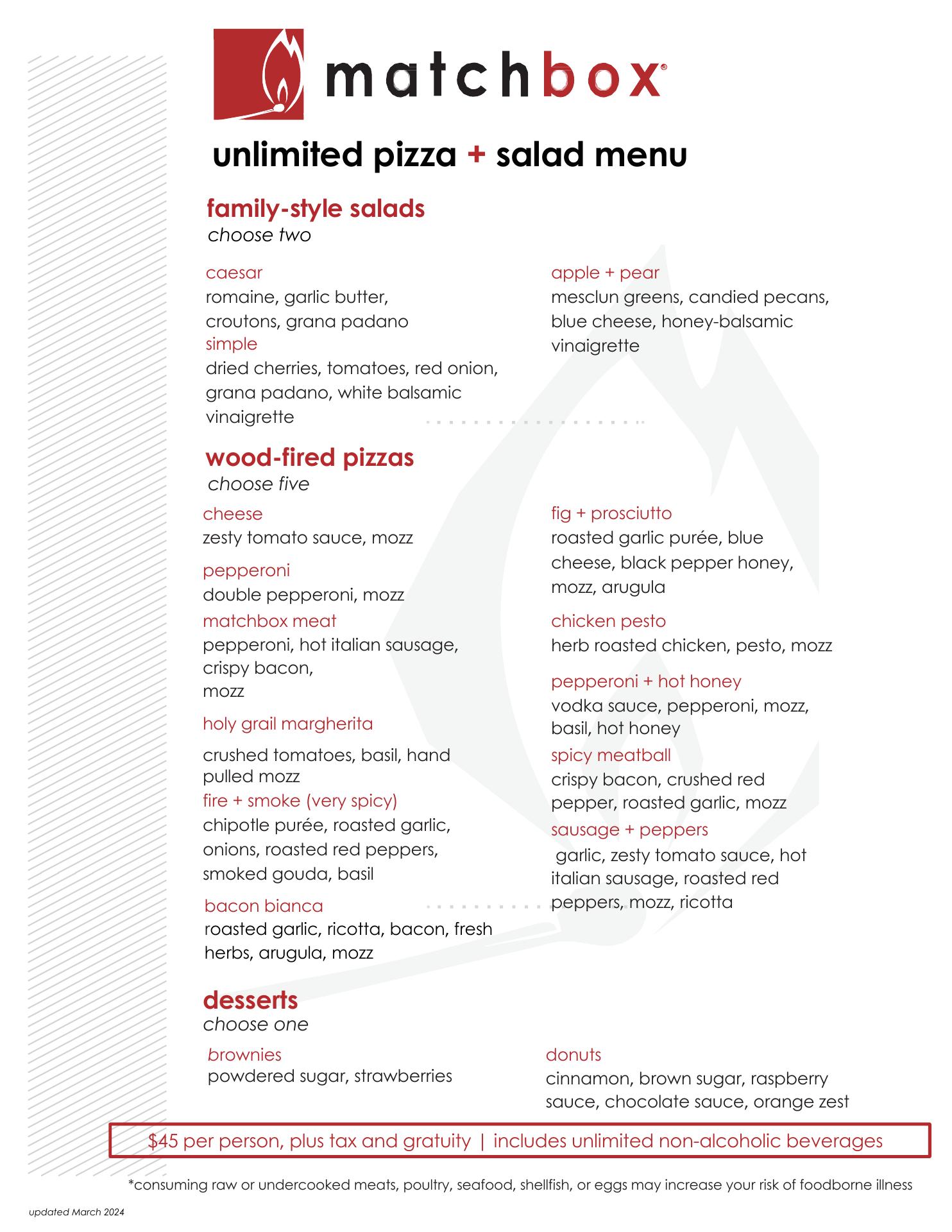 matchbox®

unlimited pizza + salad menu

family-style salads
choose two

caesar
romaine, garlic butter, croutons, grana padano

simple
dried cherries, tomatoes, red onion, grana padano, white balsamic vinaigrette

apple + pear
mesclun greens, candied pecans, blue cheese, honey-balsamic vinaigrette

wood-fired pizzas
choose five

cheese
zesty tomato sauce, mozz

pepperoni
double pepperoni, mozz

matchbox meat
pepperoni, hot italian sausage, crispy bacon, mozz

holy grail margherita
crushed tomatoes, basil, hand pulled mozz

fire + smoke (very spicy)
chipotle purée, roasted garlic, onions, roasted red peppers, smoked gouda, basil

bacon bianca
roasted garlic, ricotta, bacon, fresh herbs, arugula, mozz

fig + prosciutto
roasted garlic purée, blue cheese, black pepper honey, mozz, arugula

chicken pesto
herb roasted chicken, pesto, mozz

pepperoni + hot honey
vodka sauce, pepperoni, mozz, basil, hot honey

spicy meatball
crispy bacon, crushed red pepper, roasted garlic, mozz

sausage + peppers
garlic, zesty tomato sauce, hot italian sausage, roasted red peppers, mozz, ricotta

desserts
choose one

brownies
powdered sugar, strawberries

donuts
cinnamon, brown sugar, raspberry sauce, chocolate sauce, orange zest

$45 per person, plus tax and gratuity | includes unlimited non-alcoholic beverages

*consuming raw or undercooked meats, poultry, seafood, shellfish, or eggs may increase your risk of foodborne illness

updated March 2024